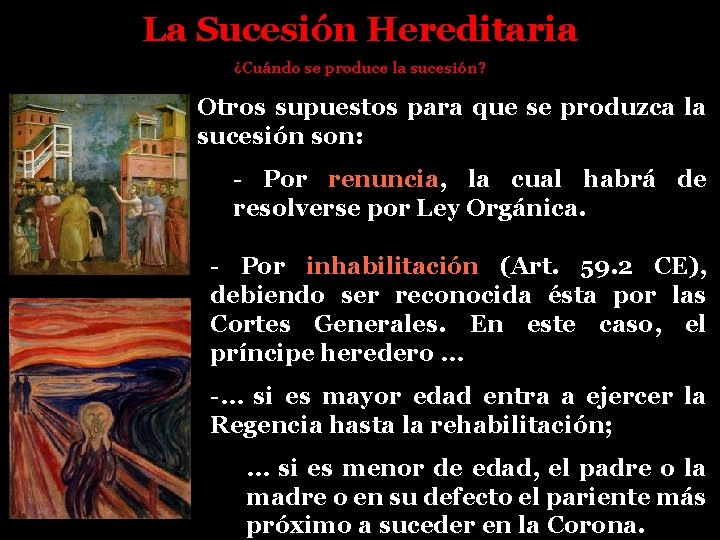 La Sucesión Hereditaria

¿Cuándo se produce la sucesión?

Otros supuestos para que se produzca la sucesión son:

- Por renuncia, la cual habrá de resolverse por Ley Orgánica.

- Por inhabilitación (Art. 59.2 CE), debiendo ser reconocida ésta por las Cortes Generales. En este caso, el príncipe heredero ...

-... si es mayor edad entra a ejercer la Regencia hasta la rehabilitación;

... si es menor de edad, el padre o la madre o en su defecto el pariente más próximo a suceder en la Corona.